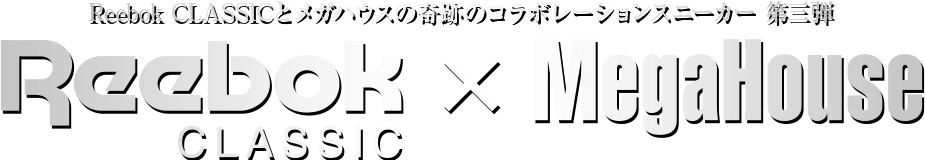 Reebok CLASSICとメガハウスの奇跡のコラボレーションスニーカー 第三弾

Reebok CLASSIC × MegaHouse